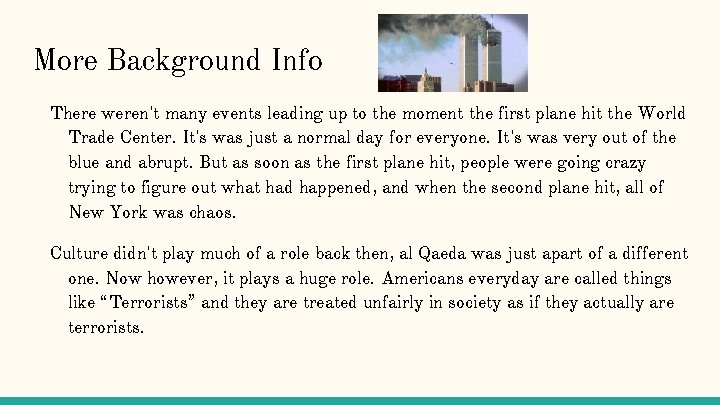 More Background Info

There weren't many events leading up to the moment the first plane hit the World Trade Center. It's was just a normal day for everyone. It's was very out of the blue and abrupt. But as soon as the first plane hit, people were going crazy trying to figure out what had happened, and when the second plane hit, all of New York was chaos.

Culture didn't play much of a role back then, al Qaeda was just apart of a different one. Now however, it plays a huge role. Americans everyday are called things like "Terrorists" and they are treated unfairly in society as if they actually are terrorists.